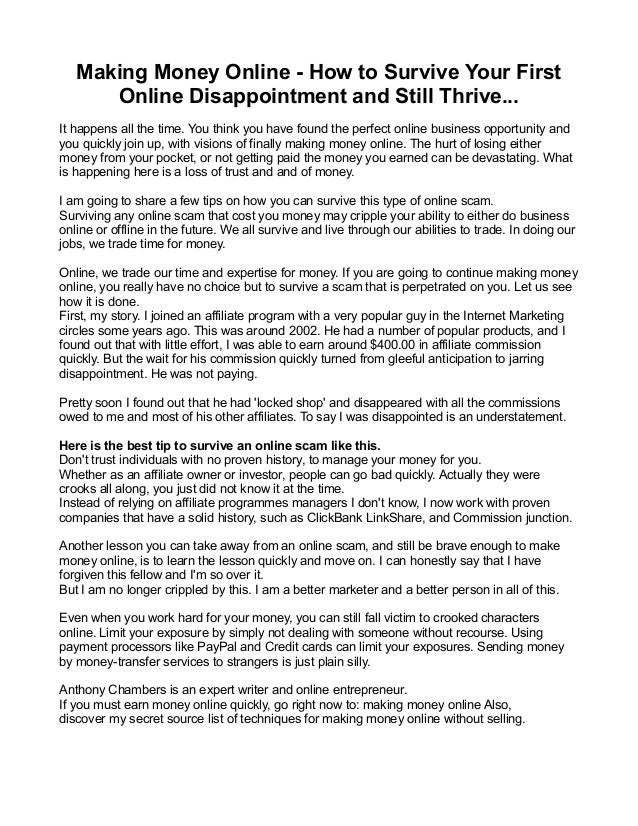 Making Money Online - How to Survive Your First Online Disappointment and Still Thrive...

It happens all the time. You think you have found the perfect online business opportunity and you quickly join up, with visions of finally making money online. The hurt of losing either money from your pocket, or not getting paid the money you earned can be devastating. What is happening here is a loss of trust and and of money.

I am going to share a few tips on how you can survive this type of online scam.
Surviving any online scam that cost you money may cripple your ability to either do business online or offline in the future. We all survive and live through our abilities to trade. In doing our jobs, we trade time for money.

Online, we trade our time and expertise for money. If you are going to continue making money online, you really have no choice but to survive a scam that is perpetrated on you. Let us see how it is done.
First, my story. I joined an affiliate program with a very popular guy in the Internet Marketing circles some years ago. This was around 2002. He had a number of popular products, and I found out that with little effort, I was able to earn around $400.00 in affiliate commission quickly. But the wait for his commission quickly turned from gleeful anticipation to jarring disappointment. He was not paying.

Pretty soon I found out that he had 'locked shop' and disappeared with all the commissions owed to me and most of his other affiliates. To say I was disappointed is an understatement.

Here is the best tip to survive an online scam like this.
Don't trust individuals with no proven history, to manage your money for you.
Whether as an affiliate owner or investor, people can go bad quickly. Actually they were crooks all along, you just did not know it at the time.
Instead of relying on affiliate programmes managers I don't know, I now work with proven companies that have a solid history, such as ClickBank LinkShare, and Commission junction.

Another lesson you can take away from an online scam, and still be brave enough to make money online, is to learn the lesson quickly and move on. I can honestly say that I have forgiven this fellow and I'm so over it.
But I am no longer crippled by this. I am a better marketer and a better person in all of this.

Even when you work hard for your money, you can still fall victim to crooked characters online. Limit your exposure by simply not dealing with someone without recourse. Using payment processors like PayPal and Credit cards can limit your exposures. Sending money by money-transfer services to strangers is just plain silly.

Anthony Chambers is an expert writer and online entrepreneur.
If you must earn money online quickly, go right now to: making money online Also, discover my secret source list of techniques for making money online without selling.